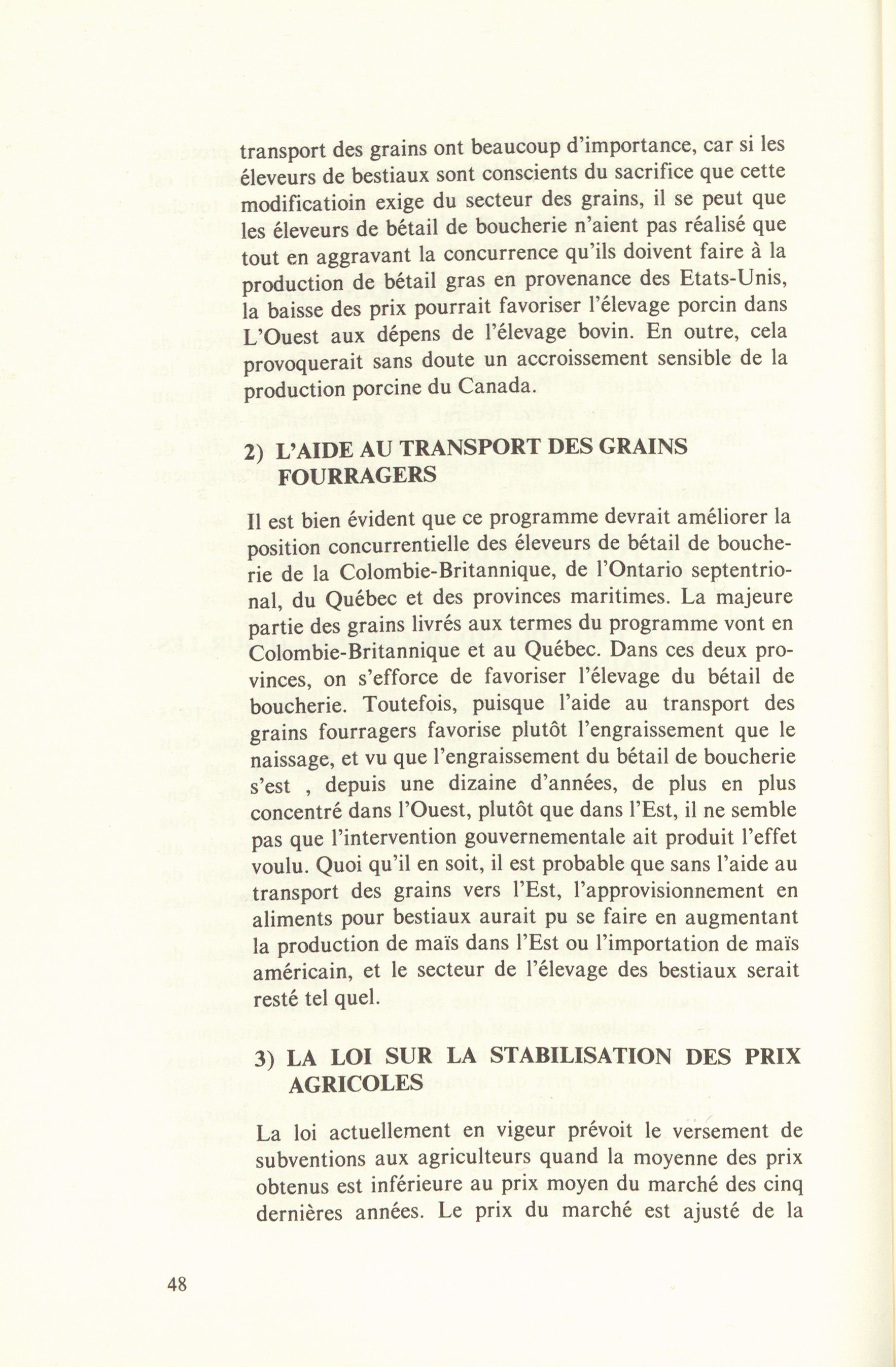 transport des grains ont beaucoup d'importance, car si les éleveurs de bestiaux sont conscients du sacrifice que cette modificatioin exige du secteur des grains, il se peut que les éleveurs de bétail de boucherie n'aient pas réalisé que tout en aggravant la concurrence qu'ils doivent faire à la production de bétail gras en provenance des Etats-Unis, la baisse des prix pourrait favoriser l'élevage porcin dans L'Ouest aux dépens de l'élevage bovin. En outre, cela provoquerait sans doute un accroissement sensible de la production porcine du Canada.

2) L'AIDE AU TRANSPORT DES GRAINS FOURRAGERS

Il est bien évident que ce programme devrait améliorer la position concurrentielle des éleveurs de bétail de boucherie de la Colombie-Britannique, de l'Ontario septentrional, du Québec et des provinces maritimes. La majeure partie des grains livrés aux termes du programme vont en Colombie-Britannique et au Québec. Dans ces deux provinces, on s'efforce de favoriser l'élevage du bétail de boucherie. Toutefois, puisque l'aide au transport des grains fourragers favorise plutôt l'engraissement que le naissage, et vu que l'engraissement du bétail de boucherie s'est , depuis une dizaine d'années, de plus en plus concentré dans l'Ouest, plutôt que dans l'Est, il ne semble pas que l'intervention gouvernementale ait produit l'effet voulu. Quoi qu'il en soit, il est probable que sans l'aide au transport des grains vers l'Est, l'approvisionnement en aliments pour bestiaux aurait pu se faire en augmentant la production de maïs dans l'Est ou l'importation de maïs américain, et le secteur de l'élevage des bestiaux serait resté tel quel.

3) LA LOI SUR LA STABILISATION DES PRIX AGRICOLES

La loi actuellement en vigeur prévoit le versement de subventions aux agriculteurs quand la moyenne des prix obtenus est inférieure au prix moyen du marché des cinq dernières années. Le prix du marché est ajusté de la

48